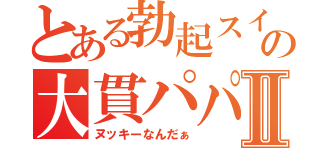 とある勃起スイの
大貫パパⅡ
ヌッキーなんだぁ